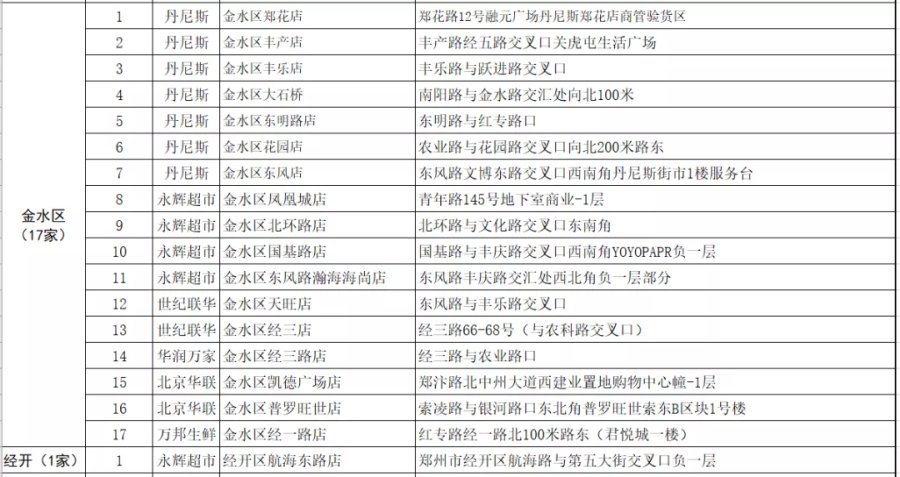 | | | | | |
|---|---|---|---|---|
| 金水区（17家） | 1 | 丹尼斯 | 金水区郑花店 | 郑花路12号融元广场丹尼斯郑花店商管验货区 |
| | 2 | 丹尼斯 | 金水区丰产店 | 丰产路经五路交叉口关虎屯生活广场 |
| | 3 | 丹尼斯 | 金水区丰乐店 | 丰乐路与跃进路交叉口 |
| | 4 | 丹尼斯 | 金水区大石桥 | 南阳路与金水路交汇处向北100米 |
| | 5 | 丹尼斯 | 金水区东明路店 | 东明路与红专路口 |
| | 6 | 丹尼斯 | 金水区花园店 | 农业路与花园路交叉口向北200米路东 |
| | 7 | 丹尼斯 | 金水区东风店 | 东风路文博东路交叉口西南角丹尼斯街市1楼服务台 |
| | 8 | 永辉超市 | 金水区凤凰城店 | 青年路145号地下室商业-1层 |
| | 9 | 永辉超市 | 金水区北环路店 | 北环路与文化路交叉口东南角 |
| | 10 | 永辉超市 | 金水区国基路店 | 国基路与丰庆路交叉口西南角YOYOPAPR负一层 |
| | 11 | 永辉超市 | 金水区东风路瀚海海尚店 | 东风路丰庆路交汇处西北角负一层部分 |
| | 12 | 世纪联华 | 金水区天旺店 | 东风路与丰乐路交叉口 |
| | 13 | 世纪联华 | 金水区经三店 | 经三路66-68号（与农科路交叉口） |
| | 14 | 华润万家 | 金水区经三路店 | 经三路与农业路口 |
| | 15 | 北京华联 | 金水区凯德广场店 | 郑汴路北中州大道西建业置地购物中心幢-1层 |
| | 16 | 北京华联 | 金水区普罗旺世店 | 索凌路与银河路口东北角普罗旺世索东B区块1号楼 |
| | 17 | 万邦生鲜 | 金水区经一路店 | 红专路经一路北100米路东（君悦城一楼） |
| 经开（1家） | 1 | 永辉超市 | 经开区航海东路店 | 郑州市经开区航海路与第五大街交叉口负一层 |